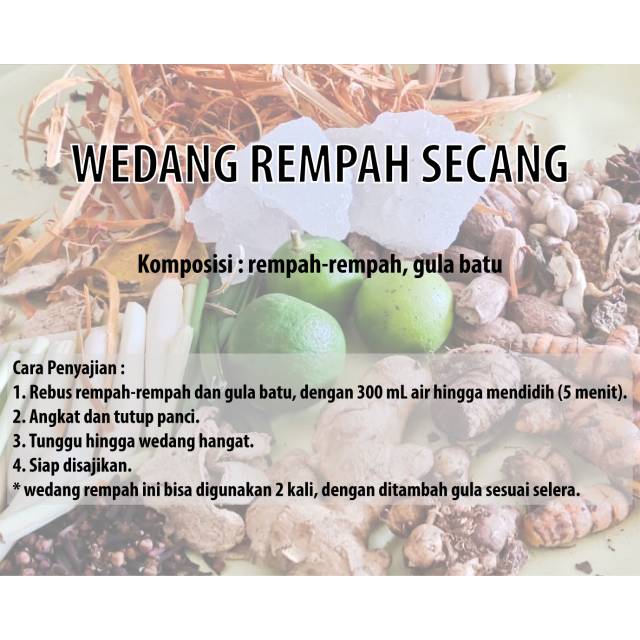 WEDANG REMPAH SECANG

Komposisi : rempah-rempah, gula batu

Cara Penyajian :
1. Rebus rempah-rempah dan gula batu, dengan 300 mL air hingga mendidih (5 menit).
2. Angkat dan tutup panci.
3. Tunggu hingga wedang hangat.
4. Siap disajikan.
* wedang rempah ini bisa digunakan 2 kali, dengan ditambah gula sesuai selera.